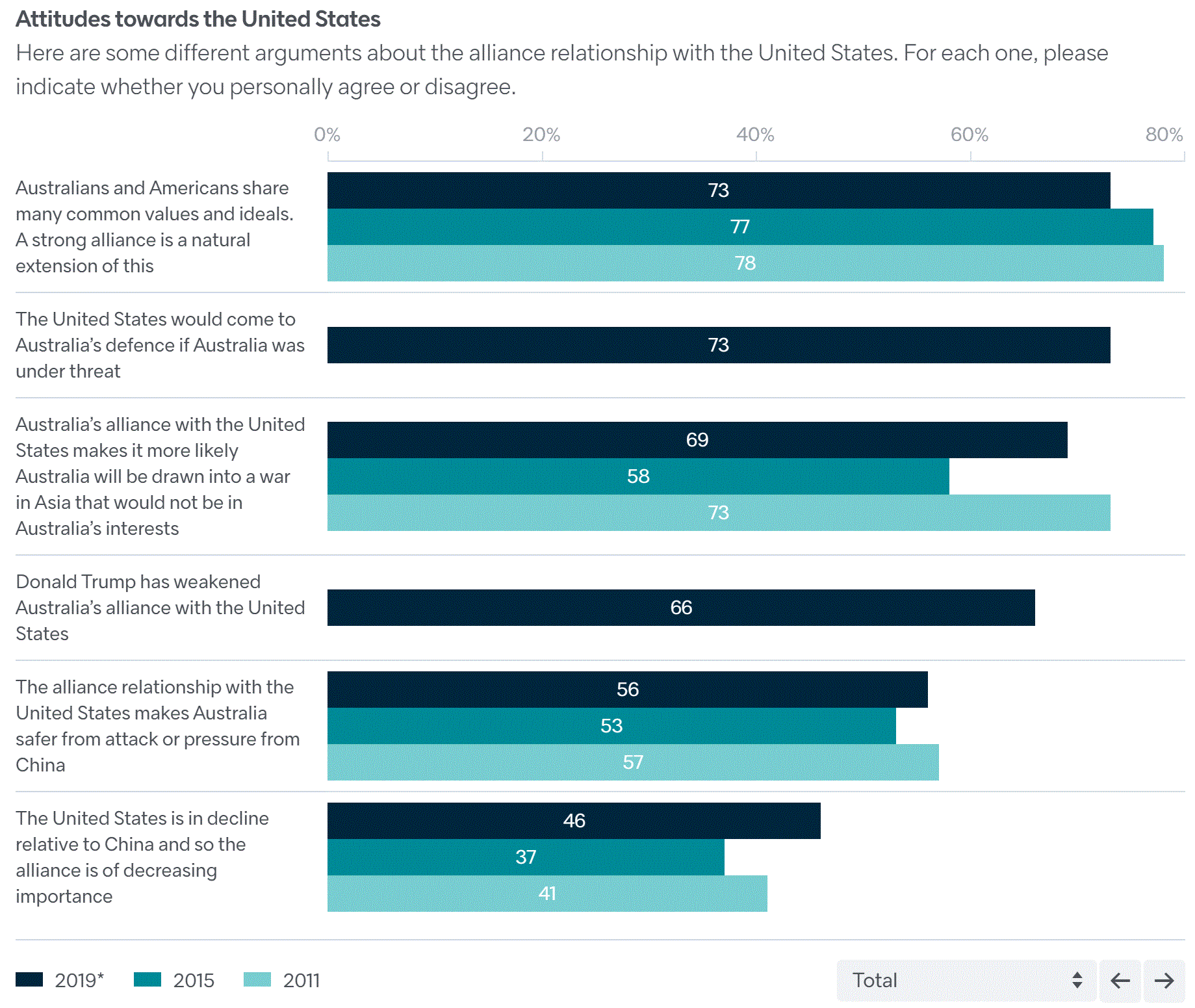 Attitudes towards the United States

Here are some different arguments about the alliance relationship with the United States. For each one, please indicate whether you personally agree or disagree.

0% 20% 40% 60% 80%

Australians and Americans share many common values and ideals. A strong alliance is a natural extension of this

73
77
78

The United States would come to Australia's defence if Australia was under threat

73

Australia's alliance with the United States makes it more likely Australia will be drawn into a war in Asia that would not be in Australia's interests

69
58
73

Donald Trump has weakened Australia's alliance with the United States

66

The alliance relationship with the United States makes Australia safer from attack or pressure from China

56
53
57

The United States is in decline relative to China and so the alliance is of decreasing importance

46
37
41

2019* 2015 2011

Total